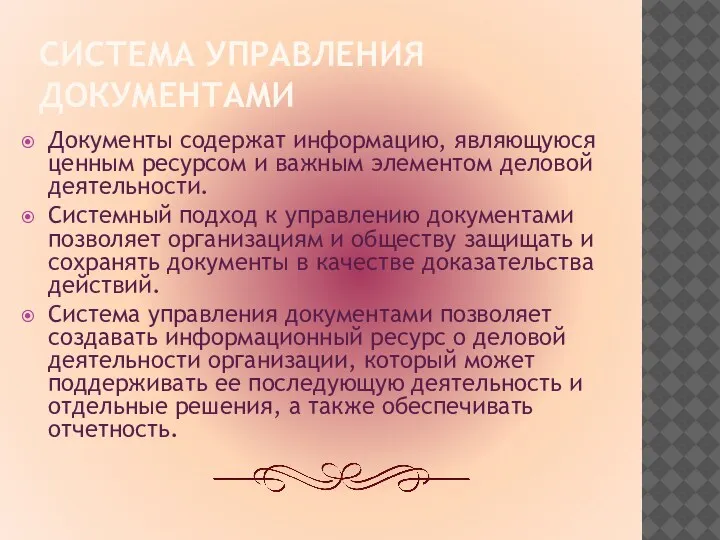 СИСТЕМА УПРАВЛЕНИЯ ДОКУМЕНТАМИ

Документы содержат информацию, являющуюся ценным ресурсом и важным элементом деловой деятельности.

Системный подход к управлению документами позволяет организациям и обществу защищать и сохранять документы в качестве доказательства действий.

Система управления документами позволяет создавать информационный ресурс о деловой деятельности организации, который может поддерживать ее последующую деятельность и отдельные решения, а также обеспечивать отчетность.